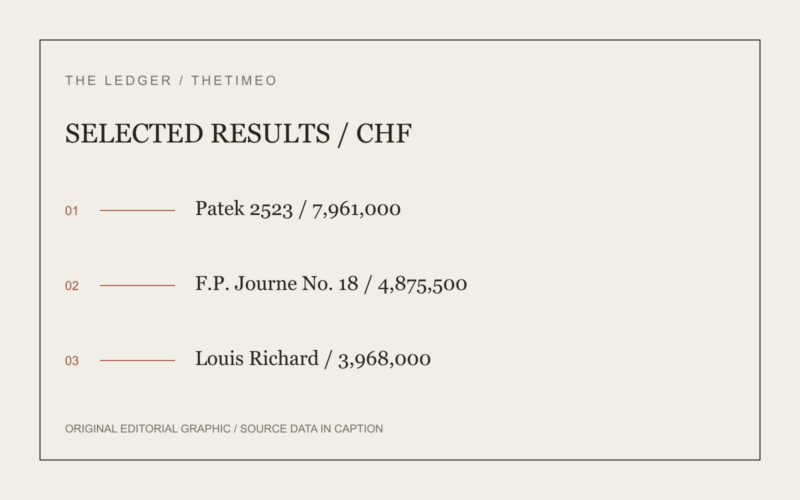 THE LEDGER / THETIMEO

SELECTED RESULTS / CHF

01 Patek 2523 / 7,961,000

02 F.P. Journe No. 18 / 4,875,500

03 Louis Richard / 3,968,000

ORIGINAL EDITORIAL GRAPHIC / SOURCE DATA IN CAPTION